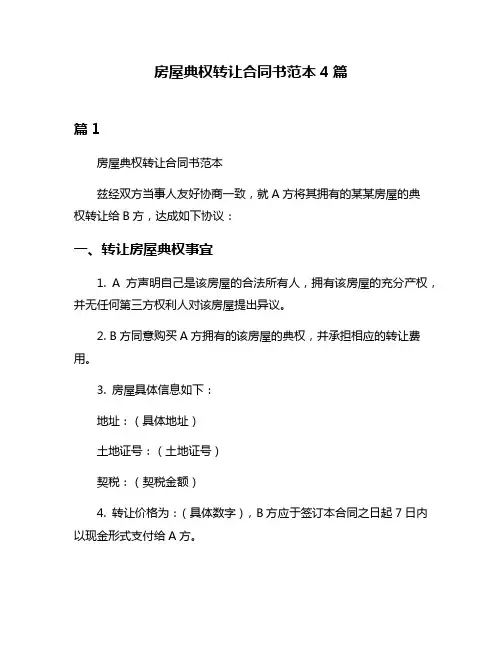 房屋典权转让合同书范本 4 篇

篇 1

房屋典权转让合同书范本

兹经双方当事人友好协商一致，就 A 方将其拥有的某某房屋的典权转让给 B 方，达成如下协议：

一、转让房屋典权事宜

1. A 方声明自己是该房屋的合法所有人，拥有该房屋的充分产权，并无任何第三方权利人对该房屋提出异议。

2. B 方同意购买 A 方拥有的该房屋的典权，并承担相应的转让费用。

3. 房屋具体信息如下：

地址：（具体地址）

土地证号：（土地证号）

契税：（契税金额）

4. 转让价格为：（具体数字），B 方应于签订本合同之日起 7 日内以现金形式支付给 A 方。